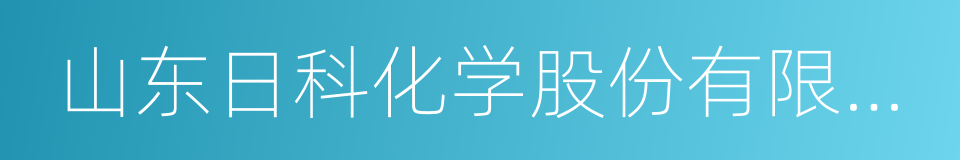 山东日科化学股份有限...